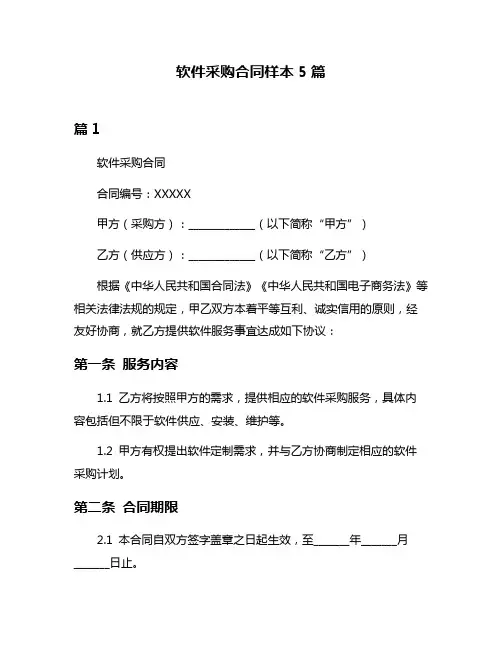 软件采购合同样本 5 篇

篇 1

软件采购合同

合同编号：XXXXX

甲方（采购方）：____________（以下简称“甲方”）

乙方（供应方）：____________（以下简称“乙方”）

根据《中华人民共和国合同法》《中华人民共和国电子商务法》等相关法律法规的规定，甲乙双方本着平等互利、诚实信用的原则，经友好协商，就乙方提供软件服务事宜达成如下协议：

第一条 服务内容

1.1 乙方将按照甲方的需求，提供相应的软件采购服务，具体内容包括但不限于软件供应、安装、维护等。

1.2 甲方有权提出软件定制需求，并与乙方协商制定相应的软件采购计划。

第二条 合同期限

2.1 本合同自双方签字盖章之日起生效，至______年______月______日止。